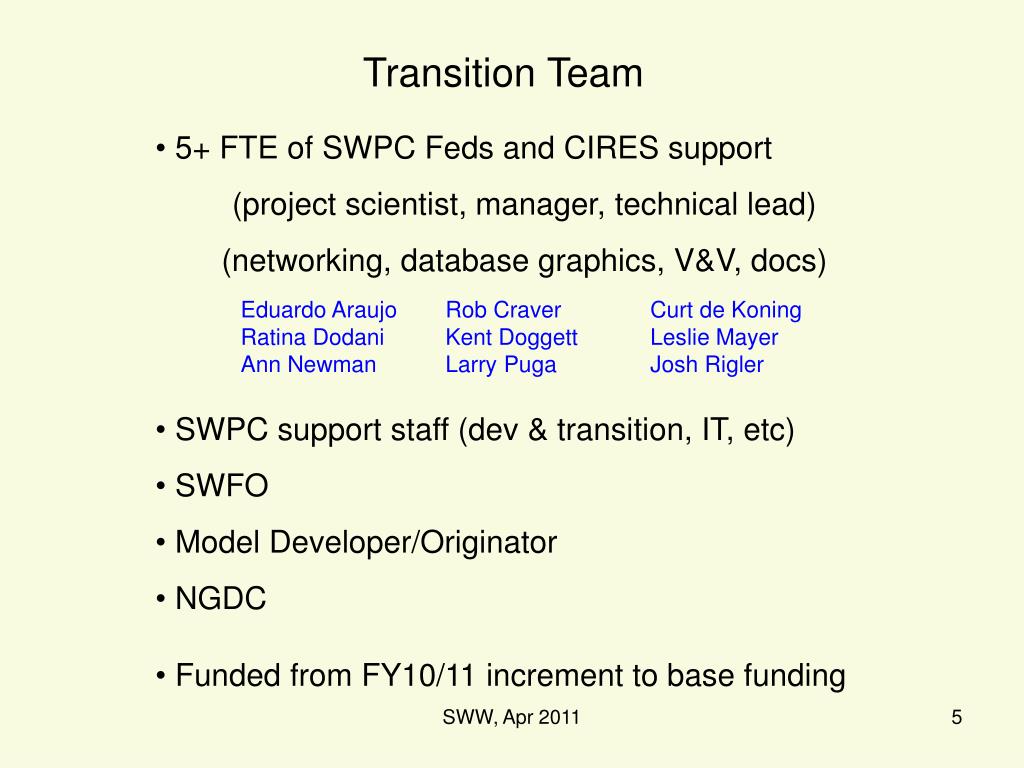 Transition Team

• 5+ FTE of SWPC Feds and CIRES support

(project scientist, manager, technical lead)

(networking, database graphics, V&V, docs)

Eduardo Araujo
Ratina Dodani
Ann Newman

Rob Craver
Kent Doggett
Larry Puga

Curt de Koning
Leslie Mayer
Josh Rigler

• SWPC support staff (dev & transition, IT, etc)

• SWFO

• Model Developer/Originator

• NGDC

• Funded from FY10/11 increment to base funding

SWW, Apr 2011

5